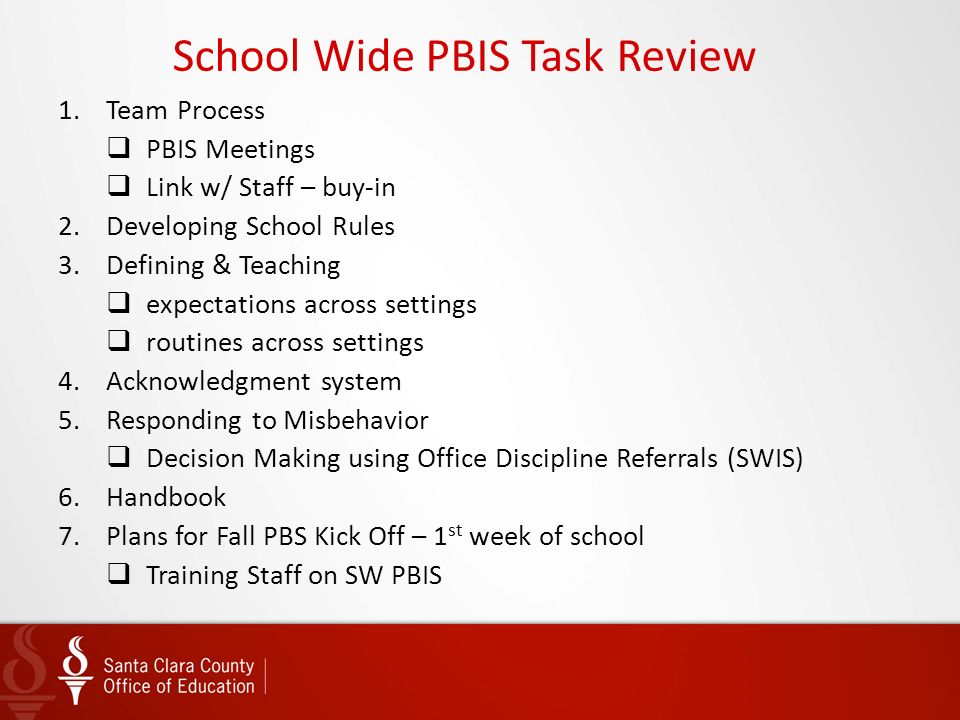 School Wide PBIS Task Review

1. Team Process
❑ PBIS Meetings
❑ Link w/ Staff – buy-in
2. Developing School Rules
3. Defining & Teaching
❑ expectations across settings
❑ routines across settings
4. Acknowledgment system
5. Responding to Misbehavior
❑ Decision Making using Office Discipline Referrals (SWIS)
6. Handbook
7. Plans for Fall PBS Kick Off – 1$^{st}$ week of school
❑ Training Staff on SW PBIS

Santa Clara County
Office of Education